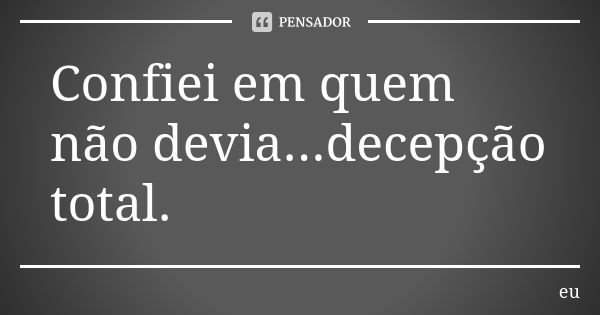 PENSADOR

Confiei em quem não devia...decepção total.

eu